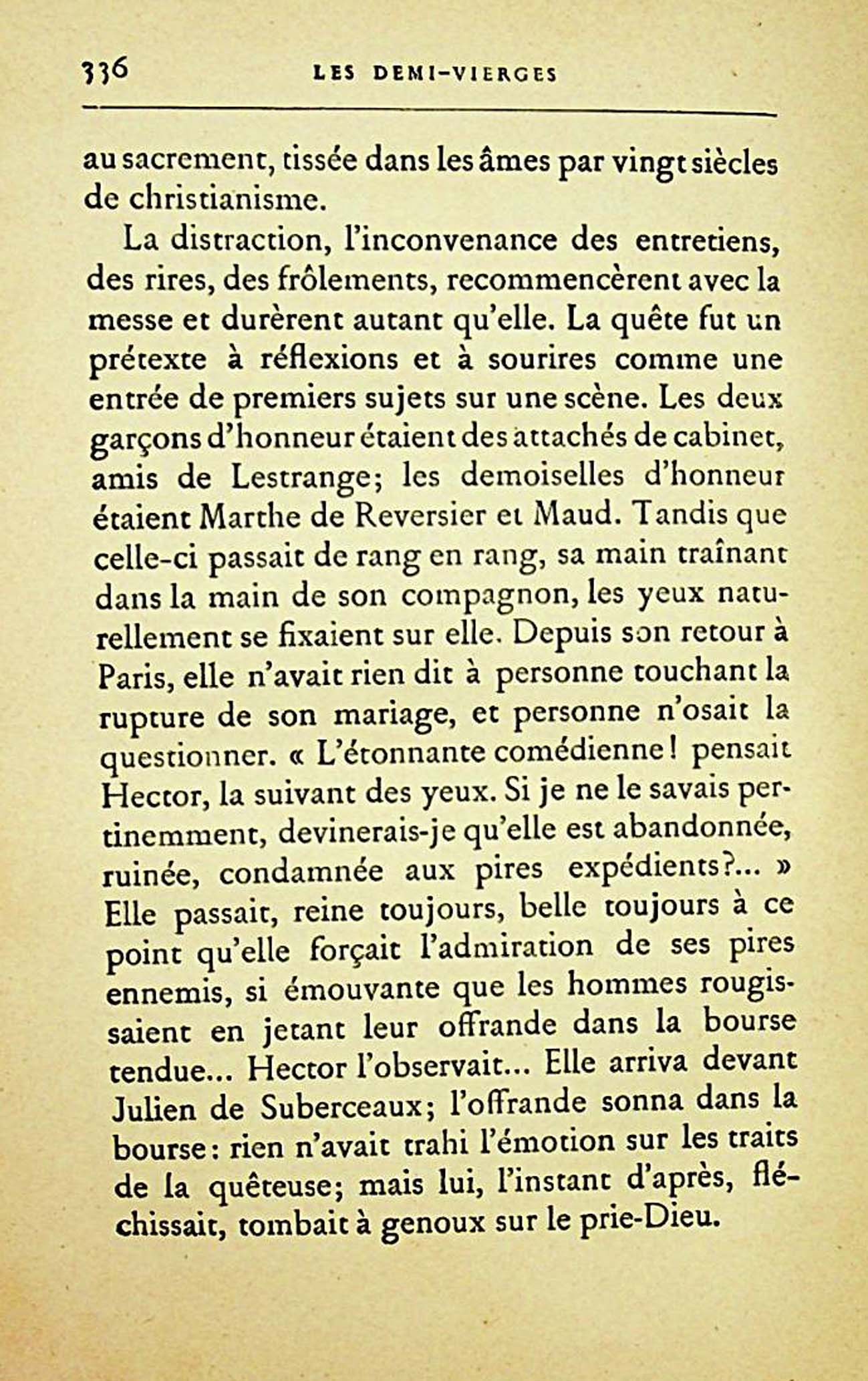 336 LES DEMI-VIERGES

au sacrement, tissée dans les âmes par vingt siècles de christianisme.

La distraction, l'inconvenance des entretiens, des rires, des frôlements, recommencèrent avec la messe et durèrent autant qu'elle. La quête fut un prétexte à réflexions et à sourires comme une entrée de premiers sujets sur une scène. Les deux garçons d'honneur étaient des attachés de cabinet, amis de Lestrange; les demoiselles d'honneur étaient Marthe de Reversier et Maud. Tandis que celle-ci passait de rang en rang, sa main traînant dans la main de son compagnon, les yeux naturellement se fixaient sur elle. Depuis son retour à Paris, elle n'avait rien dit à personne touchant la rupture de son mariage, et personne n'osait la questionner. « L'étonnante comédienne! pensait Hector, la suivant des yeux. Si je ne le savais pertinemment, devinerais-je qu'elle est abandonnée, ruinée, condamnée aux pires expédients?... » Elle passait, reine toujours, belle toujours à ce point qu'elle forçait l'admiration de ses pires ennemis, si émouvante que les hommes rougissaient en jetant leur offrande dans la bourse tendue... Hector l'observait... Elle arriva devant Julien de Suberceaux; l'offrande sonna dans la bourse: rien n'avait trahi l'émotion sur les traits de la quêteuse; mais lui, l'instant d'après, fléchissait, tombait à genoux sur le prie-Dieu.